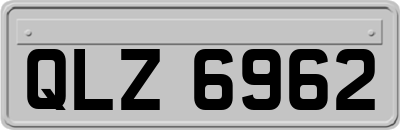 QLZ 6962